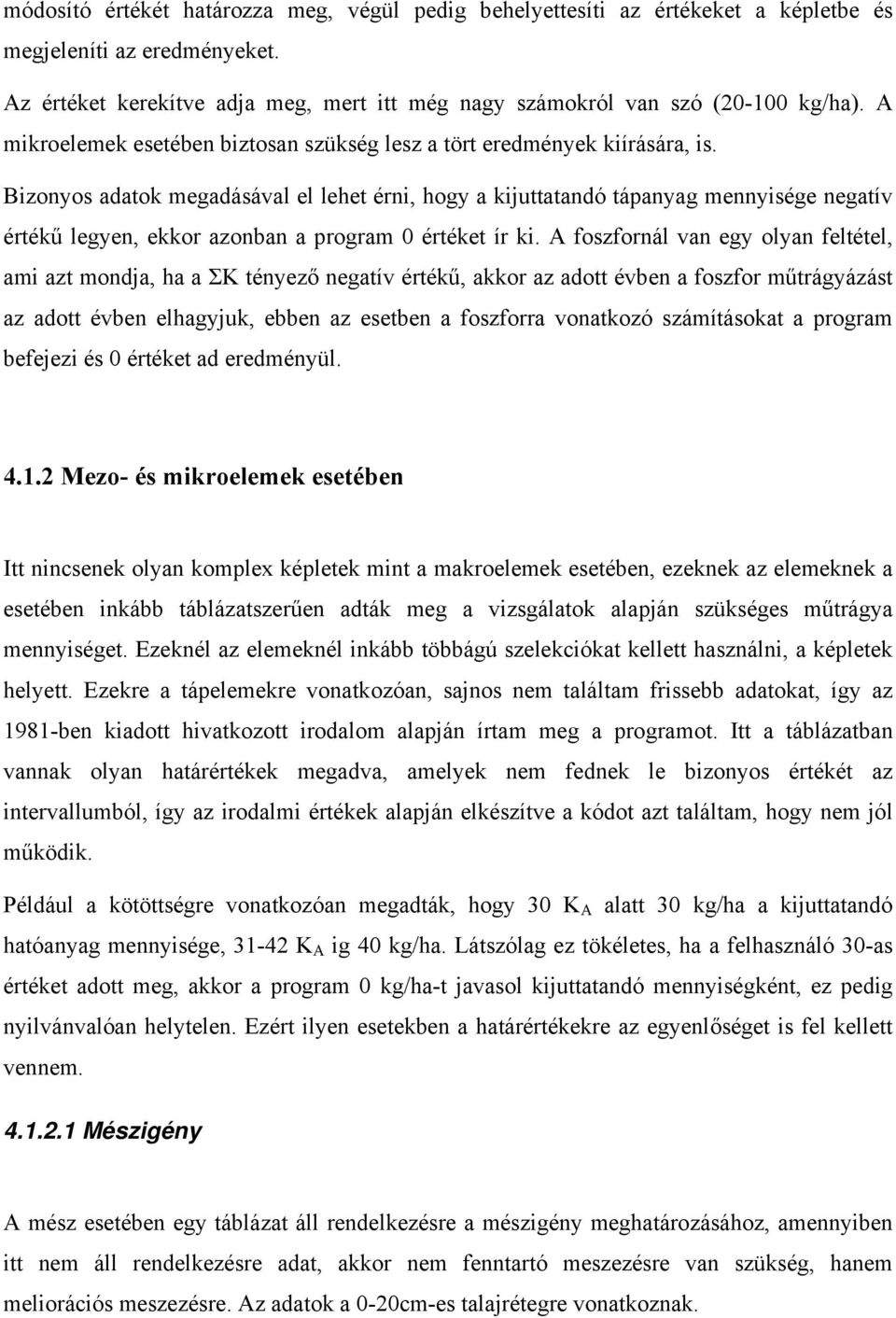 módosító értékét határozza meg, végül pedig behelyettesíti az értékeket a képletbe és megjeleníti az eredményeket.

Az értéket kerekítve adja meg, mert itt még nagy számokról van szó (20-100 kg/ha). A mikroelemek esetében biztosan szükség lesz a tört eredmények kiírására, is.

Bizonyos adatok megadásával el lehet érni, hogy a kijuttatandó tápanyag mennyisége negatív értékű legyen, ekkor azonban a program 0 értéket ír ki. A foszfornál van egy olyan feltétel, ami azt mondja, ha a $\Sigma K$ tényező negatív értékű, akkor az adott évben a foszfor műtrágyázást az adott évben elhagyjuk, ebben az esetben a foszforra vonatkozó számításokat a program befejezi és 0 értéket ad eredményül.

4.1.2 Mezo- és mikroelemek esetében

Itt nincsenek olyan komplex képletek mint a makroelemek esetében, ezeknek az elemeknek a esetében inkább táblázatszerűen adták meg a vizsgálatok alapján szükséges műtrágya mennyiséget. Ezeknél az elemeknél inkább többágú szelekciókat kellett használni, a képletek helyett. Ezekre a tápelemekre vonatkozóan, sajnos nem találtam frissebb adatokat, így az 1981-ben kiadott hivatkozott irodalom alapján írtam meg a programot. Itt a táblázatban vannak olyan határértékek megadva, amelyek nem fednek le bizonyos értékét az intervallumból, így az irodalmi értékek alapján elkészítve a kódot azt találtam, hogy nem jól működik.

Például a kötöttségre vonatkozóan megadták, hogy 30 $K_A$ alatt 30 kg/ha a kijuttatandó hatóanyag mennyisége, 31-42 $K_A$ ig 40 kg/ha. Látszólag ez tökéletes, ha a felhasználó 30-as értéket adott meg, akkor a program 0 kg/ha-t javasol kijuttatandó mennyiségként, ez pedig nyilvánvalóan helytelen. Ezért ilyen esetekben a határértékekre az egyenlőséget is fel kellett vennem.

4.1.2.1 Mészigény

A mész esetében egy táblázat áll rendelkezésre a mészigény meghatározásához, amennyiben itt nem áll rendelkezésre adat, akkor nem fenntartó meszezésre van szükség, hanem meliorációs meszezésre. Az adatok a 0-20cm-es talajrétegre vonatkoznak.